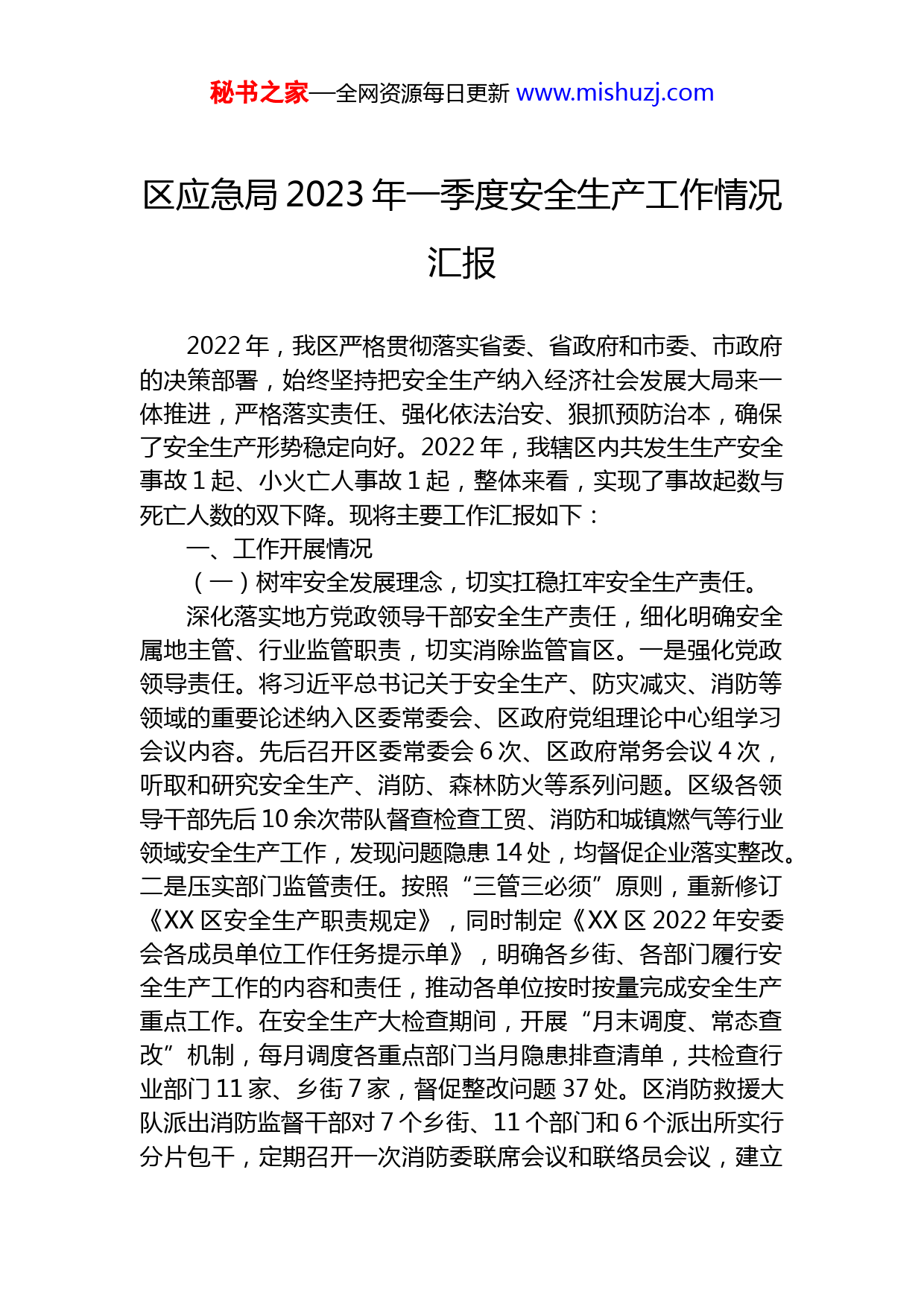 秘书之家—全网资源每日更新 www.mishuzj.com

区应急局 2023 年一季度安全生产工作情况汇报

2022 年，我区严格贯彻落实省委、省政府和市委、市政府的决策部署，始终坚持把安全生产纳入经济社会发展大局来一体推进，严格落实责任、强化依法治安、狠抓预防治本，确保了安全生产形势稳定向好。2022 年，我辖区内共发生生产安全事故 1 起、小火亡人事故 1 起，整体来看，实现了事故起数与死亡人数的双下降。现将主要工作汇报如下：

一、工作开展情况

（一）树牢安全发展理念，切实扛稳扛牢安全生产责任。

深化落实地方党政领导干部安全生产责任，细化明确安全属地主管、行业监管职责，切实消除监管盲区。一是强化党政领导责任。将习近平总书记关于安全生产、防灾减灾、消防等领域的重要论述纳入区委常委会、区政府党组理论中心组学习会议内容。先后召开区委常委会 6 次、区政府常务会议 4 次，听取和研究安全生产、消防、森林防火等系列问题。区级各领导干部先后 10 余次带队督查检查工贸、消防和城镇燃气等行业领域安全生产工作，发现问题隐患 14 处，均督促企业落实整改。二是压实部门监管责任。按照“三管三必须”原则，重新修订《XX 区安全生产职责规定》，同时制定《XX 区 2022 年安委会各成员单位工作任务提示单》，明确各乡街、各部门履行安全生产工作的内容和责任，推动各单位按时按量完成安全生产重点工作。在安全生产大检查期间，开展“月末调度、常态查改”机制，每月调度各重点部门当月隐患排查清单，共检查行业部门 11 家、乡街 7 家，督促整改问题 37 处。区消防救援大队派出消防监督干部对 7 个乡街、11 个部门和 6 个派出所实行分片包干，定期召开一次消防委联席会议和联络员会议，建立